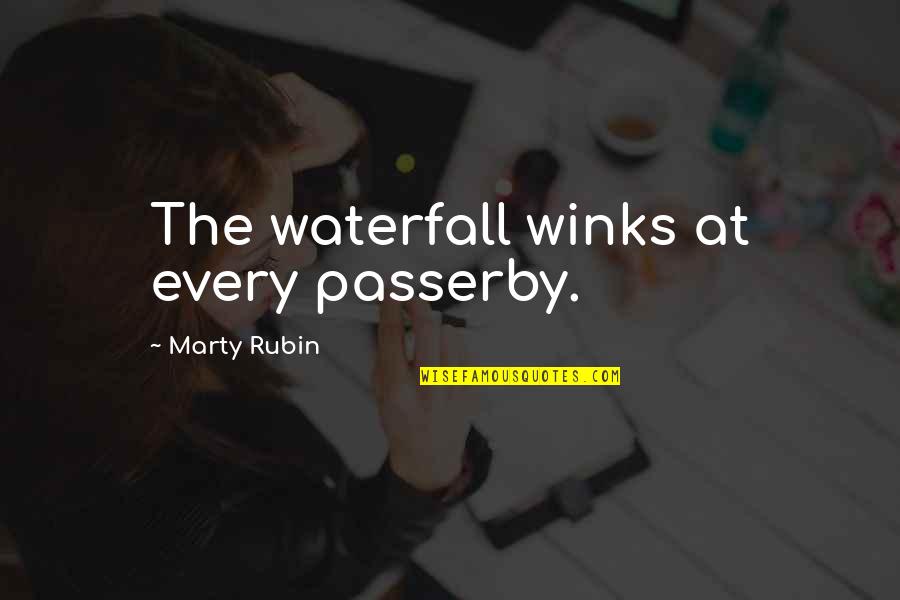 The waterfall winks at every passerby.

~ Marty Rubin

WISEFAMOUSQUOTES.COM